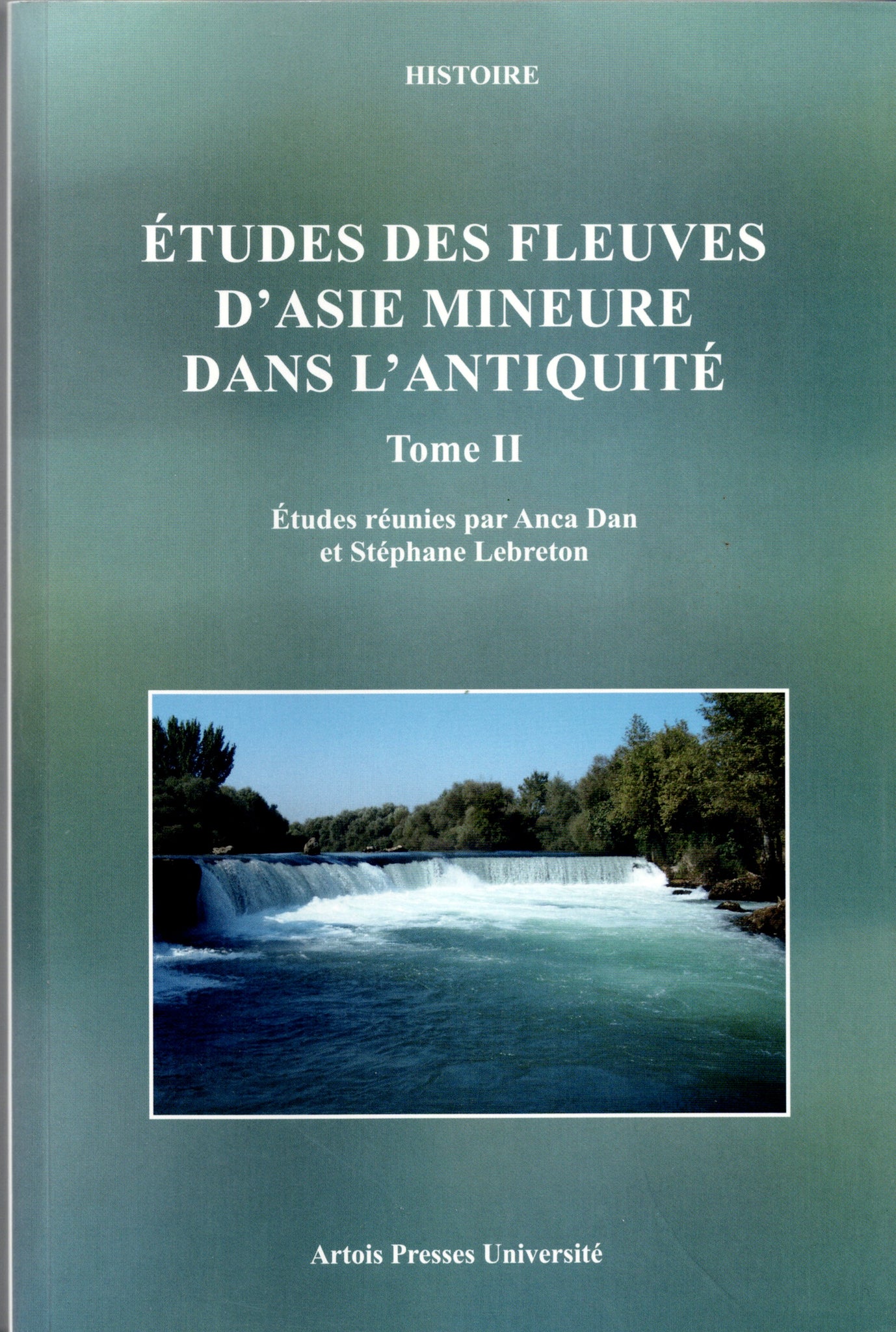 HISTOIRE

ÉTUDES DES FLEUVES D'ASIE MINEURE DANS L'ANTIQUITÉ

Tome II

Études réunies par Anca Dan et Stéphane Lebreton

Artois Presses Université